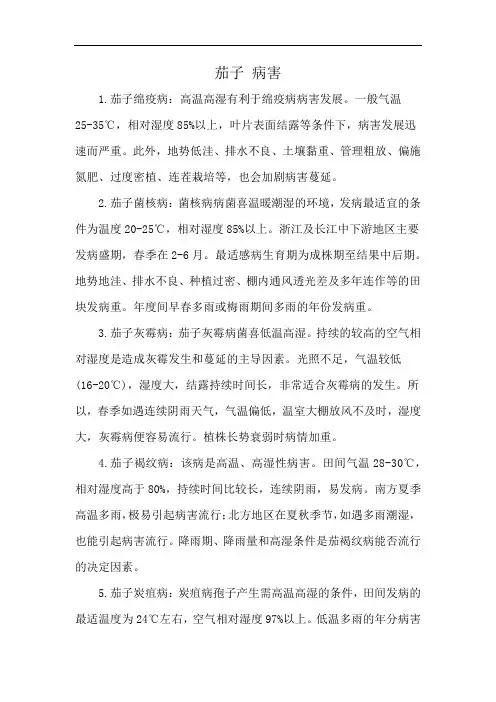 茄子 病害

1.茄子绵疫病：高温高湿有利于绵疫病病害发展。一般气温25-35℃，相对湿度85%以上，叶片表面结露等条件下，病害发展迅速而严重。此外，地势低洼、排水不良、土壤黏重、管理粗放、偏施氮肥、过度密植、连茬栽培等，也会加剧病害蔓延。

2.茄子菌核病：菌核病病菌喜温暖潮湿的环境，发病最适宜的条件为温度20-25℃，相对湿度85%以上。浙江及长江中下游地区主要发病盛期，春季在2-6月。最适感病生育期为成株期至结果中后期。地势地洼、排水不良、种植过密、棚内通风透光差及多年连作等的田块发病重。年度间早春多雨或梅雨期间多雨的年份发病重。

3.茄子灰霉病：茄子灰霉病菌喜低温高湿。持续的较高的空气相对湿度是造成灰霉发生和蔓延的主导因素。光照不足，气温较低(16-20℃)，湿度大，结露持续时间长，非常适合灰霉病的发生。所以，春季如遇连续阴雨天气，气温偏低，温室大棚放风不及时，湿度大，灰霉病便容易流行。植株长势衰弱时病情加重。

4.茄子褐纹病：该病是高温、高湿性病害。田间气温28-30℃，相对湿度高于80%，持续时间比较长，连续阴雨，易发病。南方夏季高温多雨，极易引起病害流行；北方地区在夏秋季节，如遇多雨潮湿，也能引起病害流行。降雨期、降雨量和高湿条件是茄褐纹病能否流行的决定因素。

5.茄子炭疽病：炭疽病孢子产生需高温高湿的条件，田间发病的最适温度为24℃左右，空气相对湿度97%以上。低温多雨的年分病害